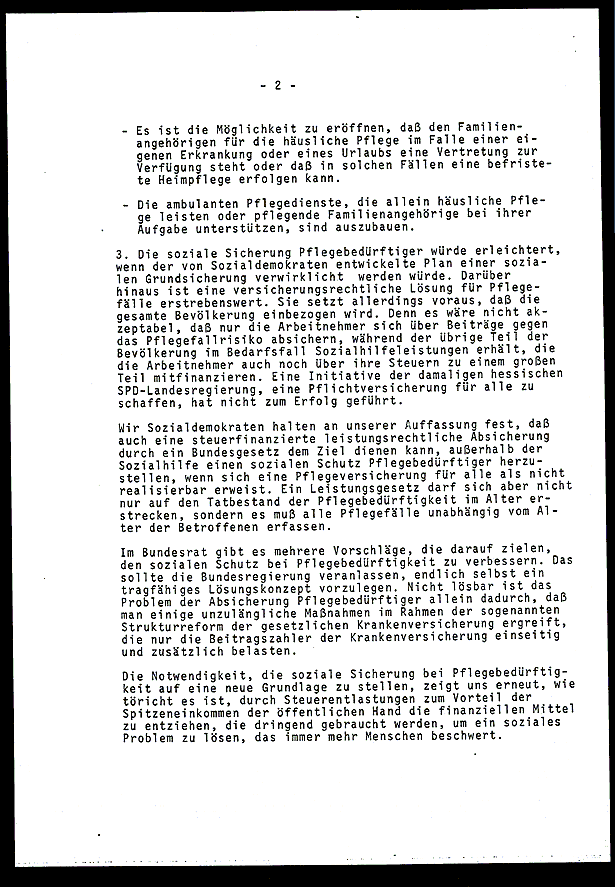 - 2 -

- Es ist die Möglichkeit zu eröffnen, daß den Familienangehörigen für die häusliche Pflege im Falle einer eigenen Erkrankung oder eines Urlaubs eine Vertretung zur Verfügung steht oder daß in solchen Fällen eine befristete Heimpflege erfolgen kann.

- Die ambulanten Pflegedienste, die allein häusliche Pflege leisten oder pflegende Familienangehörige bei ihrer Aufgabe unterstützen, sind auszubauen.

3. Die soziale Sicherung Pflegebedürftiger würde erleichtert, wenn der von Sozialdemokraten entwickelte Plan einer sozialen Grundsicherung verwirklicht werden würde. Darüber hinaus ist eine versicherungsrechtliche Lösung für Pflegefälle erstrebenswert. Sie setzt allerdings voraus, daß die gesamte Bevölkerung einbezogen wird. Denn es wäre nicht akzeptabel, daß nur die Arbeitnehmer sich über Beiträge gegen das Pflegefallrisiko absichern, während der übrige Teil der Bevölkerung im Bedarfsfall Sozialhilfeleistungen erhält, die die Arbeitnehmer auch noch über ihre Steuern zu einem großen Teil mitfinanzieren. Eine Initiative der damaligen hessischen SPD-Landesregierung, eine Pflichtversicherung für alle zu schaffen, hat nicht zum Erfolg geführt.

Wir Sozialdemokraten halten an unserer Auffassung fest, daß auch eine steuerfinanzierte leistungsrechtliche Absicherung durch ein Bundesgesetz dem Ziel dienen kann, außerhalb der Sozialhilfe einen sozialen Schutz Pflegebedürftiger herzustellen, wenn sich eine Pflegeversicherung für alle als nicht realisierbar erweist. Ein Leistungsgesetz darf sich aber nicht nur auf den Tatbestand der Pflegebedürftigkeit im Alter erstrecken, sondern es muß alle Pflegefälle unabhängig vom Alter der Betroffenen erfassen.

Im Bundesrat gibt es mehrere Vorschläge, die darauf zielen, den sozialen Schutz bei Pflegebedürftigkeit zu verbessern. Das sollte die Bundesregierung veranlassen, endlich selbst ein tragfähiges Lösungskonzept vorzulegen. Nicht lösbar ist das Problem der Absicherung Pflegebedürftiger allein dadurch, daß man einige unzulängliche Maßnahmen im Rahmen der sogenannten Strukturreform der gesetzlichen Krankenversicherung ergreift, die nur die Beitragszahler der Krankenversicherung einseitig und zusätzlich belasten.

Die Notwendigkeit, die soziale Sicherung bei Pflegebedürftigkeit auf eine neue Grundlage zu stellen, zeigt uns erneut, wie töricht es ist, durch Steuerentlastungen zum Vorteil der Spitzeneinkommen der öffentlichen Hand die finanziellen Mittel zu entziehen, die dringend gebraucht werden, um ein soziales Problem zu lösen, das immer mehr Menschen beschwert.